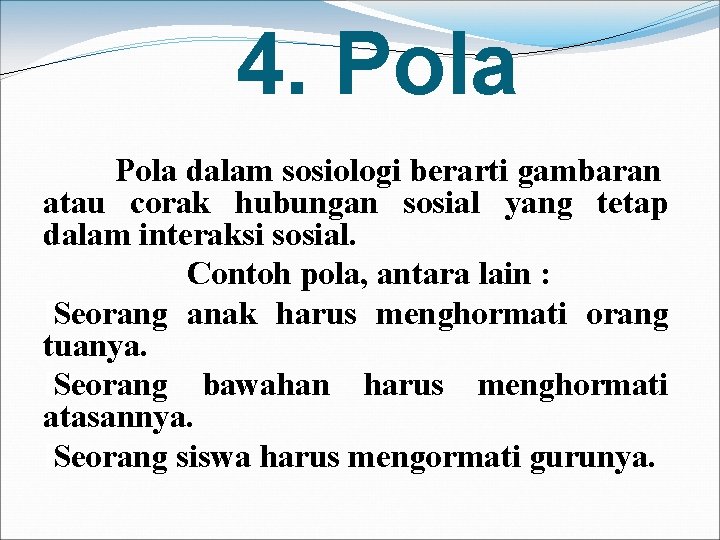 4. Pola

Pola dalam sosiologi berarti gambaran atau corak hubungan sosial yang tetap dalam interaksi sosial.

Contoh pola, antara lain :

Seorang anak harus menghormati orang tuanya.

Seorang bawahan harus menghormati atasannya.

Seorang siswa harus mengormati gurunya.